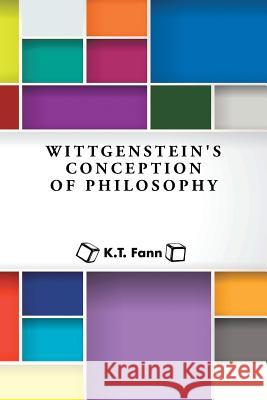 WITTGENSTEIN'S CONCEPTION OF PHILOSOPHY

K.T. Fann

Kraina Książek